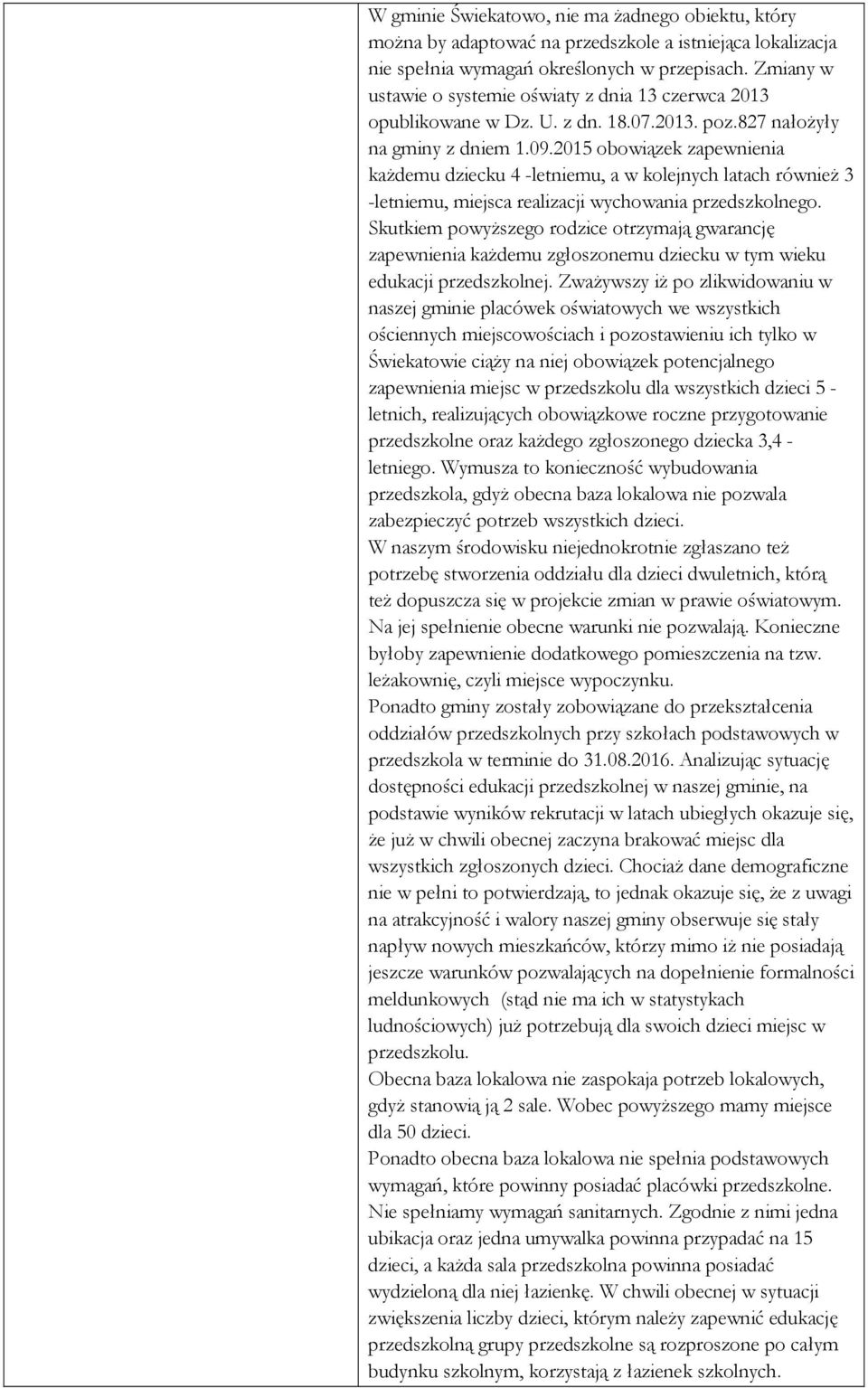 W gminie Świekatowo, nie ma żadnego obiektu, który można by adaptować na przedszkole a istniejąca lokalizacja nie spełnia wymagań określonych w przepisach. Zmiany w ustawie o systemie oświaty z dnia 13 czerwca 2013 opublikowane w Dz. U. z dn. 18.07.2013. poz.827 nałożyły na gminy z dniem 1.09.2015 obowiązek zapewnienia każdemu dziecku 4 -letniemu, a w kolejnych latach również 3 -letniemu, miejsca realizacji wychowania przedszkolnego. Skutkiem powyższego rodzice otrzymają gwarancję zapewnienia każdemu zgłoszonemu dziecku w tym wieku edukacji przedszkolnej. Zważywszy iż po zlikwidowaniu w naszej gminie placówek oświatowych we wszystkich ościennych miejscowościach i pozostawieniu ich tylko w Świekatowie ciąży na niej obowiązek potencjalnego zapewnienia miejsc w przedszkolu dla wszystkich dzieci 5 - letnich, realizujących obowiązkowe roczne przygotowanie przedszkolne oraz każdego zgłoszonego dziecka 3,4 - letniego. Wymusza to konieczność wybudowania przedszkola, gdyż obecna baza lokalowa nie pozwala zabezpieczyć potrzeb wszystkich dzieci.
W naszym środowisku niejednokrotnie zgłaszano też potrzebę stworzenia oddziału dla dzieci dwuletnich, którą też dopuszcza się w projekcie zmian w prawie oświatowym. Na jej spełnienie obecne warunki nie pozwalają. Konieczne byłoby zapewnienie dodatkowego pomieszczenia na tzw. leżakownię, czyli miejsce wypoczynku.
Ponadto gminy zostały zobowiązane do przekształcenia oddziałów przedszkolnych przy szkołach podstawowych w przedszkola w terminie do 31.08.2016. Analizując sytuację dostępności edukacji przedszkolnej w naszej gminie, na podstawie wyników rekrutacji w latach ubiegłych okazuje się, że już w chwili obecnej zaczyna brakować miejsc dla wszystkich zgłoszonych dzieci. Chociaż dane demograficzne nie w pełni to potwierdzają, to jednak okazuje się, że z uwagi na atrakcyjność i walory naszej gminy obserwuje się stały napływ nowych mieszkańców, którzy mimo iż nie posiadają jeszcze warunków pozwalających na dopełnienie formalności meldunkowych (stąd nie ma ich w statystykach ludnościowych) już potrzebują dla swoich dzieci miejsc w przedszkolu.
Obecna baza lokalowa nie zaspokaja potrzeb lokalowych, gdyż stanowią ją 2 sale. Wobec powyższego mamy miejsce dla 50 dzieci.
Ponadto obecna baza lokalowa nie spełnia podstawowych wymagań, które powinny posiadać placówki przedszkolne. Nie spełniamy wymagań sanitarnych. Zgodnie z nimi jedna ubikacja oraz jedna umywalka powinna przypadać na 15 dzieci, a każda sala przedszkolna powinna posiadać wydzieloną dla niej łazienkę. W chwili obecnej w sytuacji zwiększenia liczby dzieci, którym należy zapewnić edukację przedszkolną grupy przedszkolne są rozproszone po całym budynku szkolnym, korzystają z łazienek szkolnych.